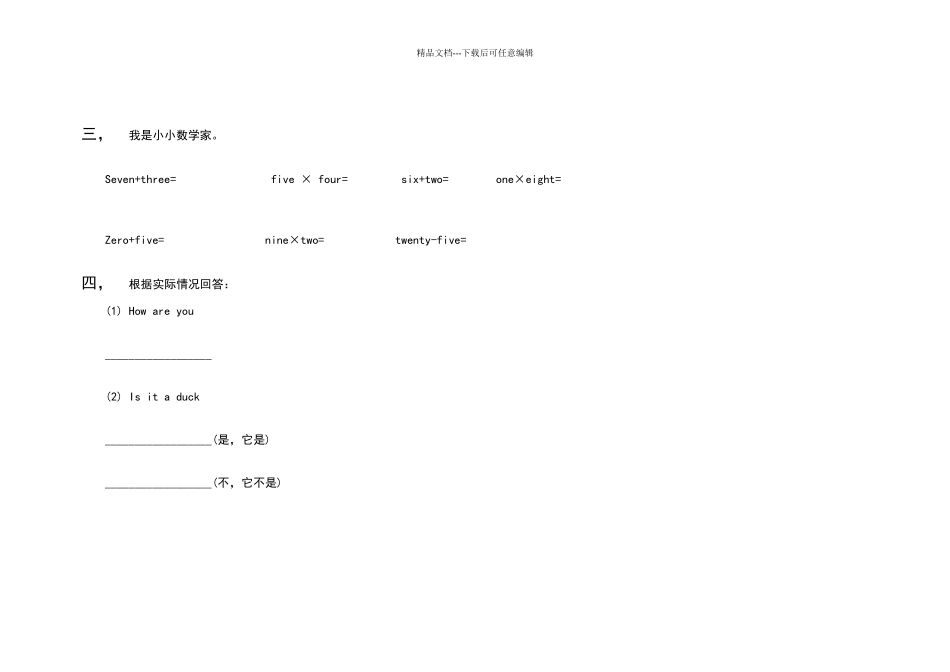 精品文档---下载后可任意编辑

三， 我是小小数学家。

Seven+three= five × four= six+two= one×eight=

Zero+five= nine×two= twenty-five=

四， 根据实际情况回答：

(1) How are you

____

(2) Is it a duck

____(是，它是)

____(不，它不是)